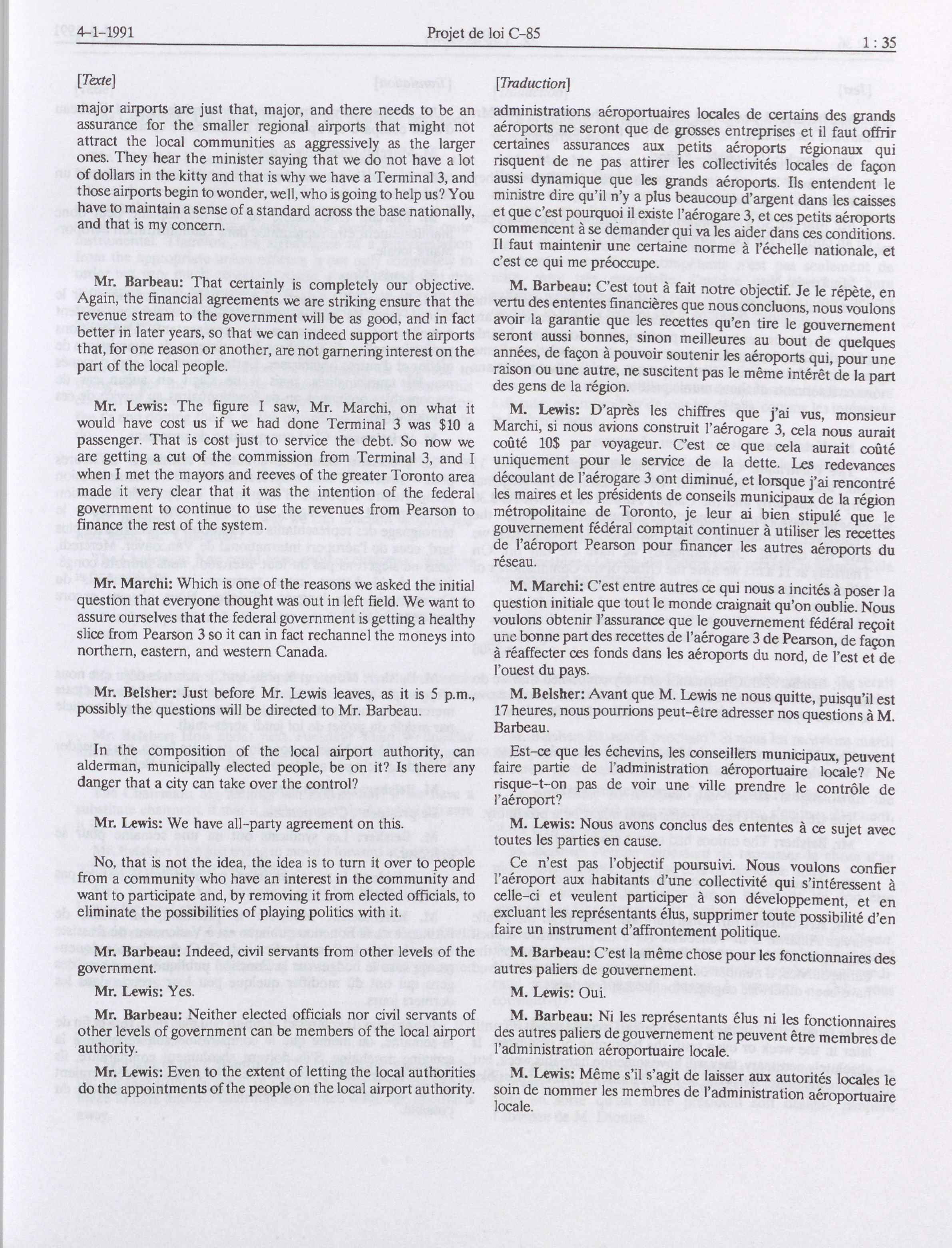 4-1-1991 Projet de loi C-85 1 : 35

[Texte]

major airports are just that, major, and there needs to be an assurance for the smaller regional airports that might not attract the local communities as aggressively as the larger ones. They hear the minister saying that we do not have a lot of dollars in the kitty and that is why we have a Terminal 3, and those airports begin to wonder, well, who is going to help us? You have to maintain a sense of a standard across the base nationally, and that is my concern.

Mr. Barbeau: That certainly is completely our objective. Again, the financial agreements we are striking ensure that the revenue stream to the government will be as good, and in fact better in later years, so that we can indeed support the airports that, for one reason or another, are not garnering interest on the part of the local people.

Mr. Lewis: The figure I saw, Mr. Marchi, on what it would have cost us if we had done Terminal 3 was $10 a passenger. That is cost just to service the debt. So now we are getting a cut of the commission from Terminal 3, and I when I met the mayors and reeves of the greater Toronto area made it very clear that it was the intention of the federal government to continue to use the revenues from Pearson to finance the rest of the system.

Mr. Marchi: Which is one of the reasons we asked the initial question that everyone thought was out in left field. We want to assure ourselves that the federal government is getting a healthy slice from Pearson 3 so it can in fact rechannel the moneys into northern, eastern, and western Canada.

Mr. Belsher: Just before Mr. Lewis leaves, as it is 5 p.m., possibly the questions will be directed to Mr. Barbeau.

In the composition of the local airport authority, can alderman, municipally elected people, be on it? Is there any danger that a city can take over the control?

Mr. Lewis: We have all-party agreement on this.

No, that is not the idea, the idea is to turn it over to people from a community who have an interest in the community and want to participate and, by removing it from elected officials, to eliminate the possibilities of playing politics with it.

Mr. Barbeau: Indeed, civil servants from other levels of the government.

Mr. Lewis: Yes.

Mr. Barbeau: Neither elected officials nor civil servants of other levels of government can be members of the local airport authority.

Mr. Lewis: Even to the extent of letting the local authorities do the appointments of the people on the local airport authority.

[Traduction]

administrations aéroportuaires locales de certains des grands aéroports ne seront que de grosses entreprises et il faut offrir certaines assurances aux petits aéroports régionaux qui risquent de ne pas attirer les collectivités locales de façon aussi dynamique que les grands aéroports. Ils entendent le ministre dire qu'il n'y a plus beaucoup d'argent dans les caisses et que c'est pourquoi il existe l'aérogare 3, et ces petits aéroports commencent à se demander qui va les aider dans ces conditions. Il faut maintenir une certaine norme à l'échelle nationale, et c'est ce qui me préoccupe.

M. Barbeau: C'est tout à fait notre objectif. Je le répète, en vertu des ententes financières que nous concluons, nous voulons avoir la garantie que les recettes qu'en tire le gouvernement seront aussi bonnes, sinon meilleures au bout de quelques années, de façon à pouvoir soutenir les aéroports qui, pour une raison ou une autre, ne suscitent pas le même intérêt de la part des gens de la région.

M. Lewis: D'après les chiffres que j'ai vus, monsieur Marchi, si nous avions construit l'aérogare 3, cela nous aurait coûté 10$ par voyageur. C'est ce que cela aurait coûté uniquement pour le service de la dette. Les redevances découlant de l'aérogare 3 ont diminué, et lorsque j'ai rencontré les maires et les présidents de conseils municipaux de la région métropolitaine de Toronto, je leur ai bien stipulé que le gouvernement fédéral comptait continuer à utiliser les recettes de l'aéroport Pearson pour financer les autres aéroports du réseau.

M. Marchi: C'est entre autres ce qui nous a incités à poser la question initiale que tout le monde craignait qu'on oublie. Nous voulons obtenir l'assurance que le gouvernement fédéral reçoit une bonne part des recettes de l'aérogare 3 de Pearson, de façon à réaffecter ces fonds dans les aéroports du nord, de l'est et de l'ouest du pays.

M. Belsher: Avant que M. Lewis ne nous quitte, puisqu'il est 17 heures, nous pourrions peut-être adresser nos questions à M. Barbeau.

Est-ce que les échevins, les conseillers municipaux, peuvent faire partie de l'administration aéroportuaire locale? Ne risque-t-on pas de voir une ville prendre le contrôle de l'aéroport?

M. Lewis: Nous avons conclus des ententes à ce sujet avec toutes les parties en cause.

Ce n'est pas l'objectif poursuivi. Nous voulons confier l'aéroport aux habitants d'une collectivité qui s'intéressent à celle-ci et veulent participer à son développement, et en excluant les représentants élus, supprimer toute possibilité d'en faire un instrument d'affrontement politique.

M. Barbeau: C'est la même chose pour les fonctionnaires des autres paliers de gouvernement.

M. Lewis: Oui.

M. Barbeau: Ni les représentants élus ni les fonctionnaires des autres paliers de gouvernement ne peuvent être membres de l'administration aéroportuaire locale.

M. Lewis: Même s'il s'agit de laisser aux autorités locales le soin de nommer les membres de l'administration aéroportuaire locale.